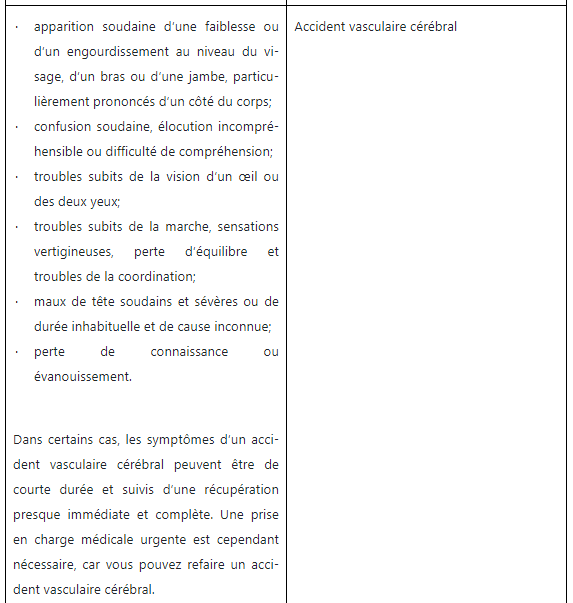 | | |
|---|---|
| · apparition soudaine d'une faiblesse ou d'un engourdissement au niveau du visage, d'un bras ou d'une jambe, particulièrement prononcés d'un côté du corps;<br>· confusion soudaine, élocution incompréhensible ou difficulté de compréhension;<br>· troubles subits de la vision d'un œil ou des deux yeux;<br>· troubles subits de la marche, sensations vertigineuses, perte d'équilibre et troubles de la coordination;<br>· maux de tête soudains et sévères ou de durée inhabituelle et de cause inconnue;<br>· perte de connaissance ou évanouissement.<br><br>Dans certains cas, les symptômes d'un accident vasculaire cérébral peuvent être de courte durée et suivis d'une récupération presque immédiate et complète. Une prise en charge médicale urgente est cependant nécessaire, car vous pouvez refaire un accident vasculaire cérébral. | Accident vasculaire cérébral |